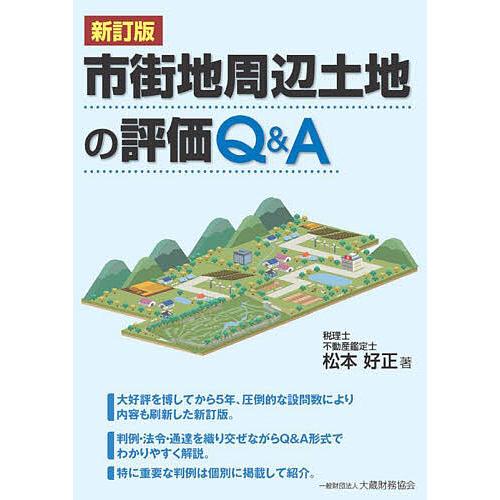 新訂版

市街地周辺土地の評価Q&A

税理士
不動産鑑定士
松本 好正 著

大好評を博してから5年、圧倒的な設問数により内容も刷新した新訂版。

判例・法令・通達を織り交ぜながらQ&A形式でわかりやすく解説。

特に重要な判例は個別に掲載して紹介。

一般財団法人 大蔵財務協会